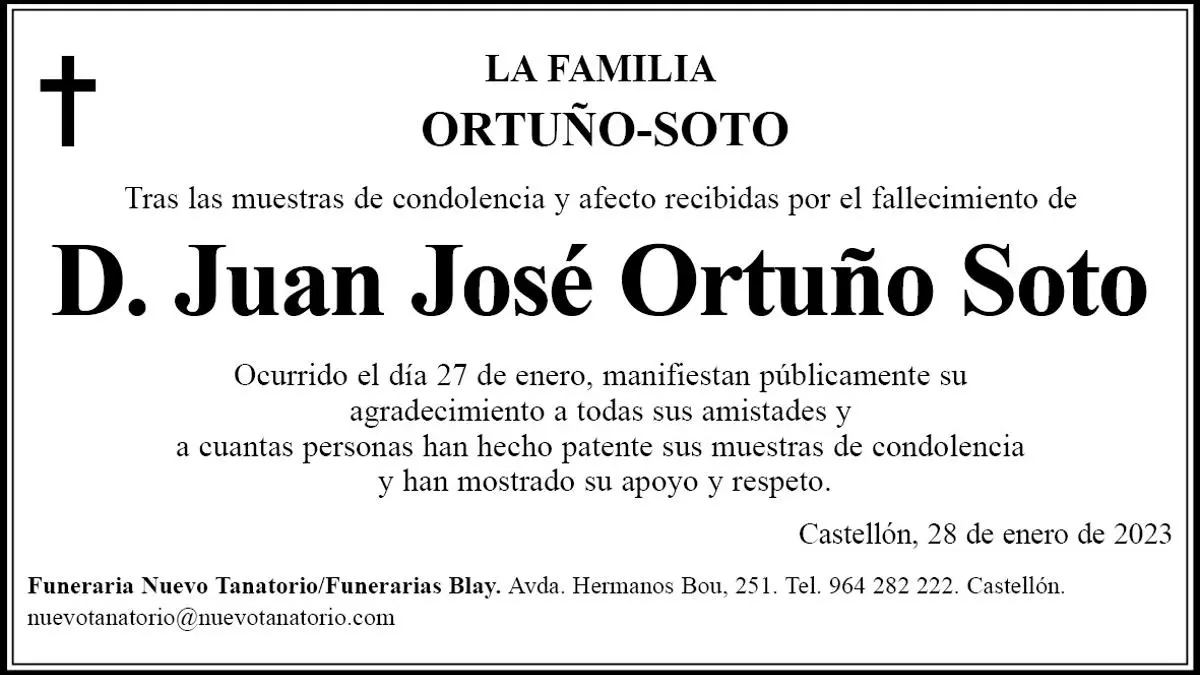 LA FAMILIA
ORTUÑO-SOTO

Tras las muestras de condolencia y afecto recibidas por el fallecimiento de

D. Juan José Ortuño Soto

Ocurrido el día 27 de enero, manifiestan públicamente su agradecimiento a todas sus amistades y a cuantas personas han hecho patente sus muestras de condolencia y han mostrado su apoyo y respeto.

Castellón, 28 de enero de 2023

Funeraria Nuevo Tanatorio/Funerarias Blay. Avda. Hermanos Bou, 251. Tel. 964 282 222. Castellón. nuevotanatorio@nuevotanatorio.com